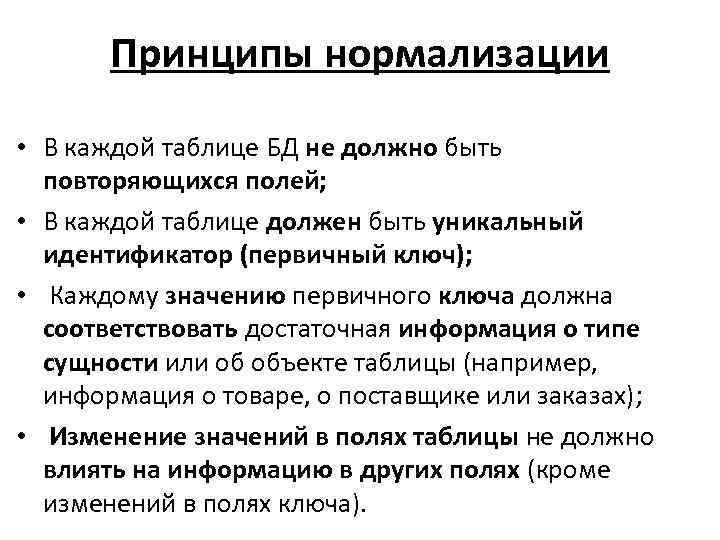 Принципы нормализации

• В каждой таблице БД не должно быть повторяющихся полей;
• В каждой таблице должен быть уникальный идентификатор (первичный ключ);
• Каждому значению первичного ключа должна соответствовать достаточная информация о типе сущности или об объекте таблицы (например, информация о товаре, о поставщике или заказах);
• Изменение значений в полях таблицы не должно влиять на информацию в других полях (кроме изменений в полях ключа).